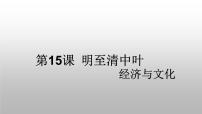 第15课 明至清中叶
经济与文化